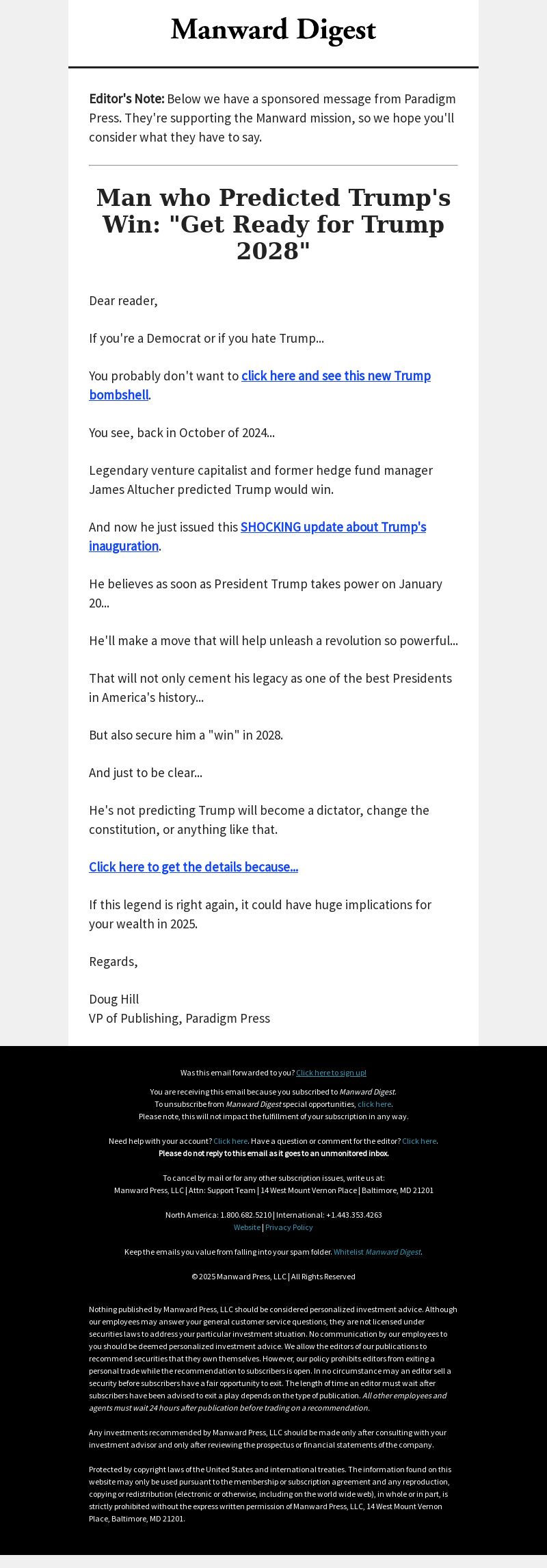 Manward Digest

Editor's Note: Below we have a sponsored message from Paradigm Press. They're supporting the Manward mission, so we hope you'll consider what they have to say.

Man who Predicted Trump's Win: "Get Ready for Trump 2028"

Dear reader,

If you're a Democrat or if you hate Trump...

You probably don't want to click here and see this new Trump bombshell.

You see, back in October of 2024...

Legendary venture capitalist and former hedge fund manager James Altucher predicted Trump would win.

And now he just issued this SHOCKING update about Trump's inauguration.

He believes as soon as President Trump takes power on January 20...

He'll make a move that will help unleash a revolution so powerful...

That will not only cement his legacy as one of the best Presidents in America's history...

But also secure him a "win" in 2028.

And just to be clear...

He's not predicting Trump will become a dictator, change the constitution, or anything like that.

Click here to get the details because...

If this legend is right again, it could have huge implications for your wealth in 2025.

Regards,

Doug Hill
VP of Publishing, Paradigm Press

Was this email forwarded to you? Click here to sign up!

You are receiving this email because you subscribed to Manward Digest.
To unsubscribe from Manward Digest special opportunities, click here.
Please note, this will not impact the fulfillment of your subscription in any way.

Need help with your account? Click here. Have a question or comment for the editor? Click here.
Please do not reply to this email as it goes to an unmonitored inbox.

To cancel by mail or for any other subscription issues, write us at:
Manward Press, LLC | Attn: Support Team | 14 West Mount Vernon Place | Baltimore, MD 21201

North America: 1.800.682.5210 | International: +1.443.353.4263
Website | Privacy Policy

Keep the emails you value from falling into your spam folder. Whitelist Manward Digest.

© 2025 Manward Press, LLC | All Rights Reserved

Nothing published by Manward Press, LLC should be considered personalized investment advice. Although our employees may answer your general customer service questions, they are not licensed under securities laws to address your particular investment situation. No communication by our employees to you should be deemed personalized investment advice. We allow the editors of our publications to recommend securities that they own themselves. However, our policy prohibits editors from exiting a personal trade while the recommendation to subscribers is open. In no circumstance may an editor sell a security before subscribers have a fair opportunity to exit. The length of time an editor must wait after subscribers have been advised to exit a play depends on the type of publication. All other employees and agents must wait 24 hours after publication before trading on a recommendation.

Any investments recommended by Manward Press, LLC should be made only after consulting with your investment advisor and only after reviewing the prospectus or financial statements of the company.

Protected by copyright laws of the United States and international treaties. The information found on this website may only be used pursuant to the membership or subscription agreement and any reproduction, copying or redistribution (electronic or otherwise, including on the world wide web), in whole or in part, is strictly prohibited without the express written permission of Manward Press, LLC, 14 West Mount Vernon Place, Baltimore, MD 21201.